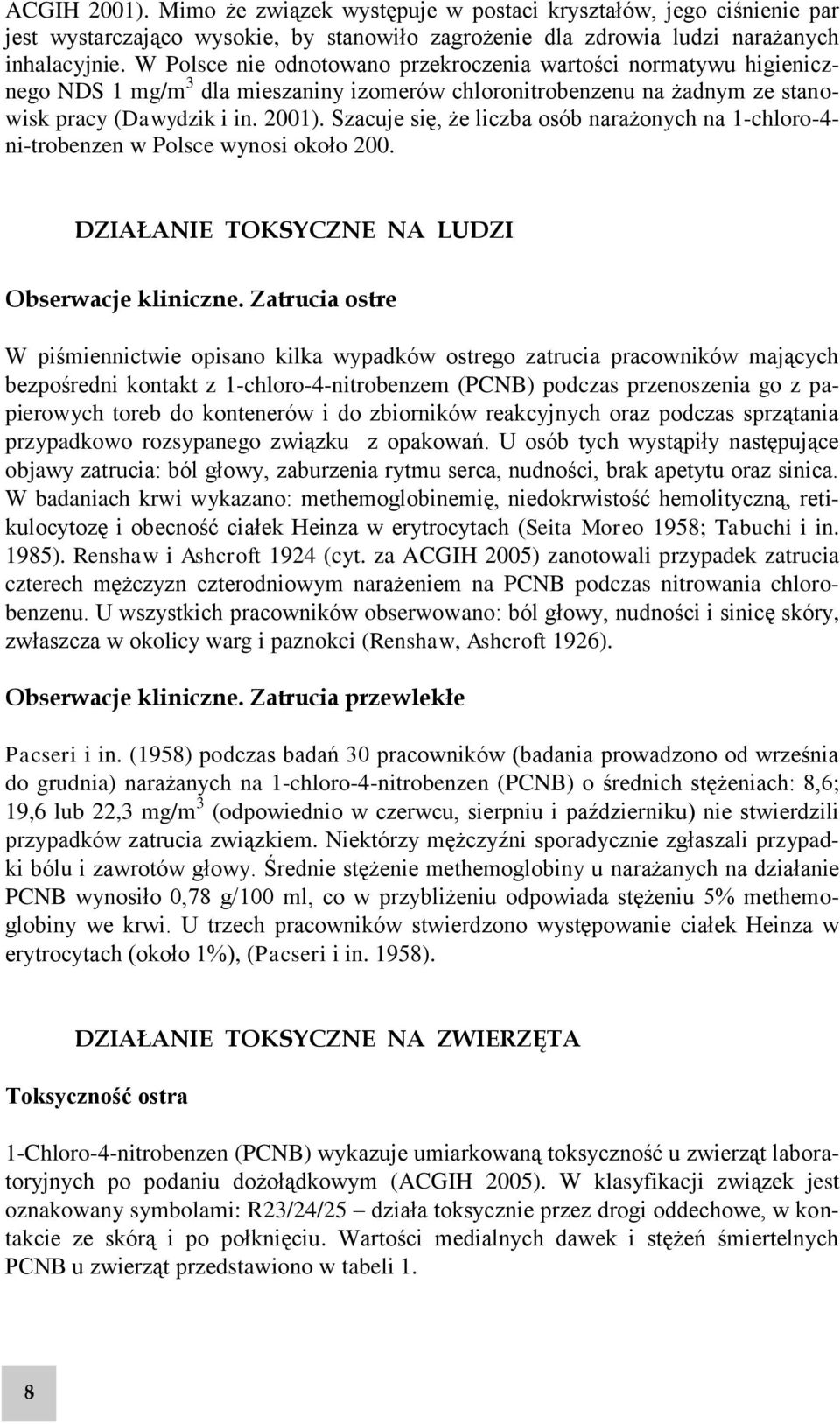 ACGIH 2001). Mimo że związek występuje w postaci kryształów, jego ciśnienie par jest wystarczająco wysokie, by stanowiło zagrożenie dla zdrowia ludzi narażanych inhalacyjnie. W Polsce nie odnotowano przekroczenia wartości normatywu higienicznego NDS 1 mg/m$^3$ dla mieszaniny izomerów chloronitrobenzenu na żadnym ze stanowisk pracy (Dawydzik i in. 2001). Szacuje się, że liczba osób narażonych na 1-chloro-4-ni-trobenzen w Polsce wynosi około 200.

DZIAŁANIE TOKSYCZNE NA LUDZI

Obserwacje kliniczne. Zatrucia ostre

W piśmiennictwie opisano kilka wypadków ostrego zatrucia pracowników mających bezpośredni kontakt z 1-chloro-4-nitrobenzem (PCNB) podczas przenoszenia go z papierowych toreb do kontenerów i do zbiorników reakcyjnych oraz podczas sprzątania przypadkowo rozsypanego związku z opakowań. U osób tych wystąpiły następujące objawy zatrucia: ból głowy, zaburzenia rytmu serca, nudności, brak apetytu oraz sinica. W badaniach krwi wykazano: methemoglobinemię, niedokrwistość hemolityczną, retikulocytozę i obecność ciałek Heinza w erytrocytach (Seita Moreo 1958; Tabuchi i in. 1985). Renshaw i Ashcroft 1924 (cyt. za ACGIH 2005) zanotowali przypadek zatrucia czterech mężczyzn czterodniowym narażeniem na PCNB podczas nitrowania chlorobenzenu. U wszystkich pracowników obserwowano: ból głowy, nudności i sinicę skóry, zwłaszcza w okolicy warg i paznokci (Renshaw, Ashcroft 1926).

Obserwacje kliniczne. Zatrucia przewlekłe

Pacseri i in. (1958) podczas badań 30 pracowników (badania prowadzono od września do grudnia) narażanych na 1-chloro-4-nitrobenzen (PCNB) o średnich stężeniach: 8,6; 19,6 lub 22,3 mg/m$^3$ (odpowiednio w czerwcu, sierpniu i październiku) nie stwierdzili przypadków zatrucia związkiem. Niektórzy mężczyźni sporadycznie zgłaszali przypadki bólu i zawrotów głowy. Średnie stężenie methemoglobiny u narażanych na działanie PCNB wynosiło 0,78 g/100 ml, co w przybliżeniu odpowiada stężeniu 5% methemoglobiny we krwi. U trzech pracowników stwierdzono występowanie ciałek Heinza w erytrocytach (około 1%), (Pacseri i in. 1958).

DZIAŁANIE TOKSYCZNE NA ZWIERZĘTA

Toksyczność ostra

1-Chloro-4-nitrobenzen (PCNB) wykazuje umiarkowaną toksyczność u zwierząt laboratoryjnych po podaniu dożołądkowym (ACGIH 2005). W klasyfikacji związek jest oznakowany symbolami: R23/24/25 – działa toksycznie przez drogi oddechowe, w kontakcie ze skórą i po połknięciu. Wartości medialnych dawek i stężeń śmiertelnych PCNB u zwierząt przedstawiono w tabeli 1.

8